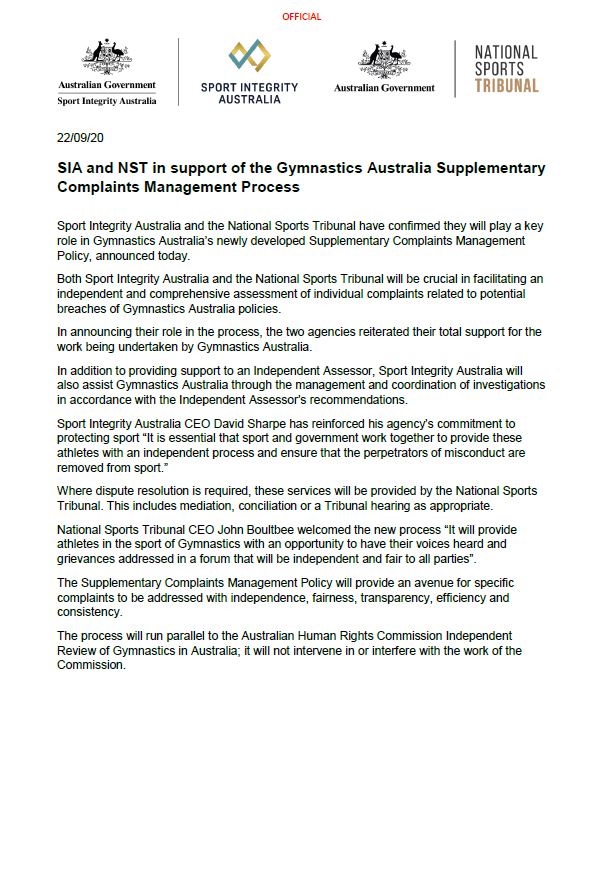 OFFICIAL

Australian Government
Sport Integrity Australia

SPORT INTEGRITY AUSTRALIA

Australian Government

NATIONAL SPORTS TRIBUNAL

22/09/20

SIA and NST in support of the Gymnastics Australia Supplementary Complaints Management Process

Sport Integrity Australia and the National Sports Tribunal have confirmed they will play a key role in Gymnastics Australia's newly developed Supplementary Complaints Management Policy, announced today.

Both Sport Integrity Australia and the National Sports Tribunal will be crucial in facilitating an independent and comprehensive assessment of individual complaints related to potential breaches of Gymnastics Australia policies.

In announcing their role in the process, the two agencies reiterated their total support for the work being undertaken by Gymnastics Australia.

In addition to providing support to an Independent Assessor, Sport Integrity Australia will also assist Gymnastics Australia through the management and coordination of investigations in accordance with the Independent Assessor's recommendations.

Sport Integrity Australia CEO David Sharpe has reinforced his agency's commitment to protecting sport "It is essential that sport and government work together to provide these athletes with an independent process and ensure that the perpetrators of misconduct are removed from sport."

Where dispute resolution is required, these services will be provided by the National Sports Tribunal. This includes mediation, conciliation or a Tribunal hearing as appropriate.

National Sports Tribunal CEO John Boultbee welcomed the new process "It will provide athletes in the sport of Gymnastics with an opportunity to have their voices heard and grievances addressed in a forum that will be independent and fair to all parties".

The Supplementary Complaints Management Policy will provide an avenue for specific complaints to be addressed with independence, fairness, transparency, efficiency and consistency.

The process will run parallel to the Australian Human Rights Commission Independent Review of Gymnastics in Australia; it will not intervene in or interfere with the work of the Commission.